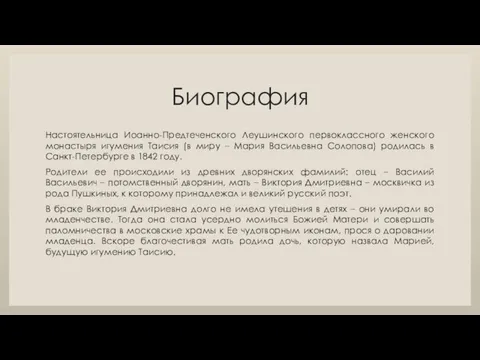 Биография

Настоятельница Иоанно-Предтеченского Леушинского первоклассного женского монастыря игумения Таисия (в миру – Мария Васильевна Солопова) родилась в Санкт-Петербурге в 1842 году.

Родители ее происходили из древних дворянских фамилий: отец – Василий Васильевич – потомственный дворянин, мать – Виктория Дмитриевна – москвичка из рода Пушкиных, к которому принадлежал и великий русский поэт.

В браке Виктория Дмитриевна долго не имела утешения в детях – они умирали во младенчестве. Тогда она стала усердно молиться Божией Матери и совершать паломничества в московские храмы к Ее чудотворным иконам, прося о даровании младенца. Вскоре благочестивая мать родила дочь, которую назвала Марией, будущую игумению Таисию.